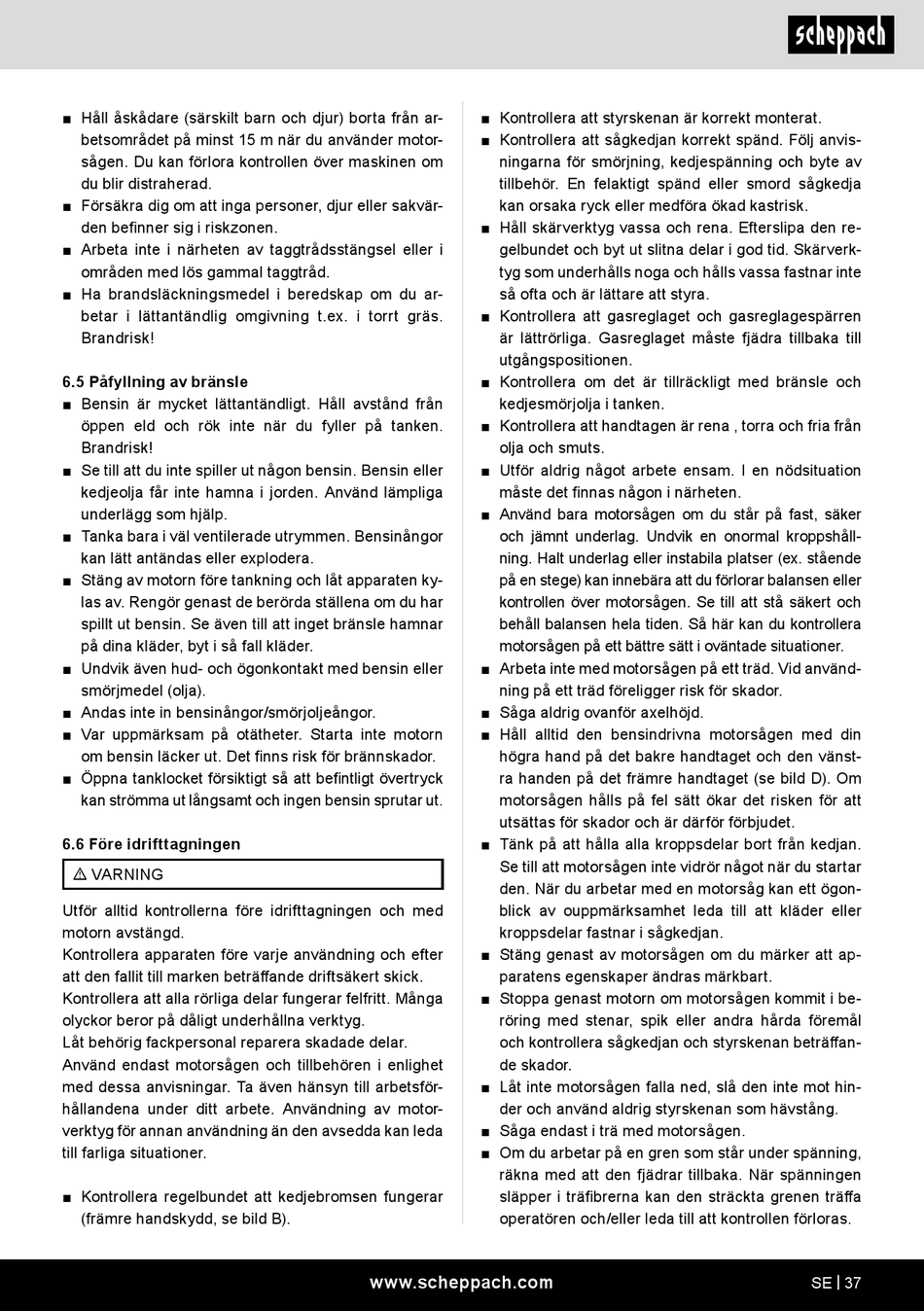 scheppach

■ Håll åskådare (särskilt barn och djur) borta från arbetsområdet på minst 15 m när du använder motorsågen. Du kan förlora kontrollen över maskinen om du blir distraherad.
■ Försäkra dig om att inga personer, djur eller sakvärden befinner sig i riskzonen.
■ Arbeta inte i närheten av taggtrådsstängsel eller i områden med lös gammal taggtråd.
■ Ha brandsläckningsmedel i beredskap om du arbetar i lättantändlig omgivning t.ex. i torrt gräs. Brandrisk!

6.5 Påfyllning av bränsle
■ Bensin är mycket lättantändligt. Håll avstånd från öppen eld och rök inte när du fyller på tanken. Brandrisk!
■ Se till att du inte spiller ut någon bensin. Bensin eller kedjeolja får inte hamna i jorden. Använd lämpliga underlägg som hjälp.
■ Tanka bara i väl ventilerade utrymmen. Bensinångor kan lätt antändas eller explodera.
■ Stäng av motorn före tankning och låt apparaten kylas av. Rengör genast de berörda ställena om du har spillt ut bensin. Se även till att inget bränsle hamnar på dina kläder, byt i så fall kläder.
■ Undvik även hud- och ögonkontakt med bensin eller smörjmedel (olja).
■ Andas inte in bensinångor/smörjoljeångor.
■ Var uppmärksam på otätheter. Starta inte motorn om bensin läcker ut. Det finns risk för brännskador.
■ Öppna tanklocket försiktigt så att befintligt övertryck kan strömma ut långsamt och ingen bensin sprutar ut.

6.6 Före idrifttagningen
⚠ VARNING
Utför alltid kontrollerna före idrifttagningen och med motorn avstängd.
Kontrollera apparaten före varje användning och efter att den fallit till marken beträffande driftsäkert skick.
Kontrollera att alla rörliga delar fungerar felfritt. Många olyckor beror på dåligt underhållna verktyg.
Låt behörig fackpersonal reparera skadade delar.
Använd endast motorsågen och tillbehören i enlighet med dessa anvisningar. Ta även hänsyn till arbetsförhållandena under ditt arbete. Användning av motorverktyg för annan användning än den avsedda kan leda till farliga situationer.

■ Kontrollera regelbundet att kedjebromsen fungerar (främre handskydd, se bild B).
■ Kontrollera att styrskenan är korrekt monterat.
■ Kontrollera att sågkedjan korrekt spänd. Följ anvisningarna för smörjning, kedjespänning och byte av tillbehör. En felaktigt spänd eller smord sågkedja kan orsaka ryck eller medföra ökad kastrisk.
■ Håll skärverktyg vassa och rena. Efterslipa den regelbundet och byt ut slitna delar i god tid. Skärverktyg som underhålls noga och hålls vassa fastnar inte så ofta och är lättare att styra.
■ Kontrollera att gasreglaget och gasreglagespärren är lättrörliga. Gasreglaget måste fjädra tillbaka till utgångspositionen.
■ Kontrollera om det är tillräckligt med bränsle och kedjesmörjolja i tanken.
■ Kontrollera att handtagen är rena , torra och fria från olja och smuts.
■ Utför aldrig något arbete ensam. I en nödsituation måste det finnas någon i närheten.
■ Använd bara motorsågen om du står på fast, säker och jämnt underlag. Undvik en onormal kroppshållning. Halt underlag eller instabila platser (ex. stående på en stege) kan innebära att du förlorar balansen eller kontrollen över motorsågen. Se till att stå säkert och behåll balansen hela tiden. Så här kan du kontrollera motorsågen på ett bättre sätt i oväntade situationer.
■ Arbeta inte med motorsågen på ett träd. Vid användning på ett träd föreligger risk för skador.
■ Såga aldrig ovanför axelhöjd.
■ Håll alltid den bensindrivna motorsågen med din högra hand på det bakre handtaget och den vänstra handen på det främre handtaget (se bild D). Om motorsågen hålls på fel sätt ökar det risken för att utsättas för skador och är därför förbjudet.
■ Tänk på att hålla alla kroppsdelar bort från kedjan. Se till att motorsågen inte vidrör något när du startar den. När du arbetar med en motorsåg kan ett ögonblick av ouppmärksamhet leda till att kläder eller kroppsdelar fastnar i sågkedjan.
■ Stäng genast av motorsågen om du märker att apparatens egenskaper ändras märkbart.
■ Stoppa genast motorn om motorsågen kommit i beröring med stenar, spik eller andra hårda föremål och kontrollera sågkedjan och styrskenan beträffande skador.
■ Låt inte motorsågen falla ned, slå den inte mot hinder och använd aldrig styrskenan som hävstång.
■ Såga endast i trä med motorsågen.
■ Om du arbetar på en gren som står under spänning, räkna med att den fjädrar tillbaka. När spänningen släpper i träfibrerna kan den sträckta grenen träffa operatören och/eller leda till att kontrollen förloras.

www.scheppach.com
SE | 37